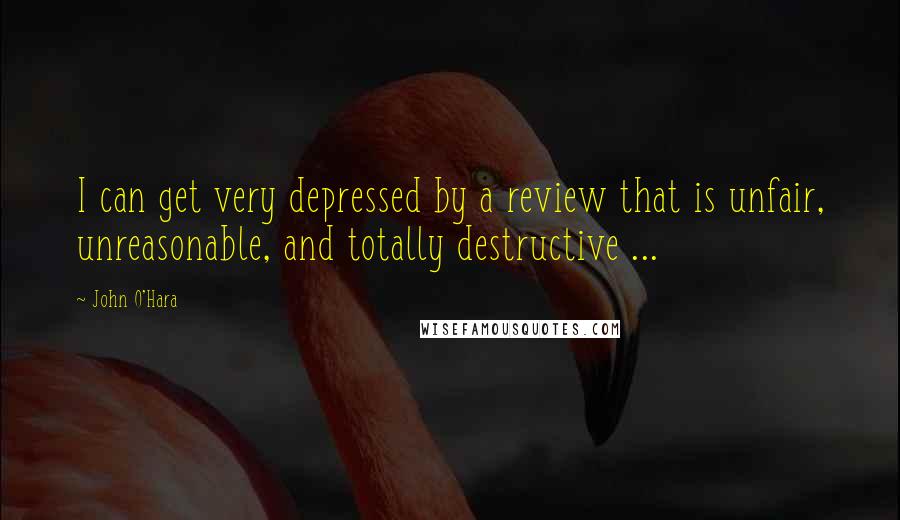 I can get very depressed by a review that is unfair, unreasonable, and totally destructive ...

~ John O'Hara

WISEFAMOUSQUOTES.COM